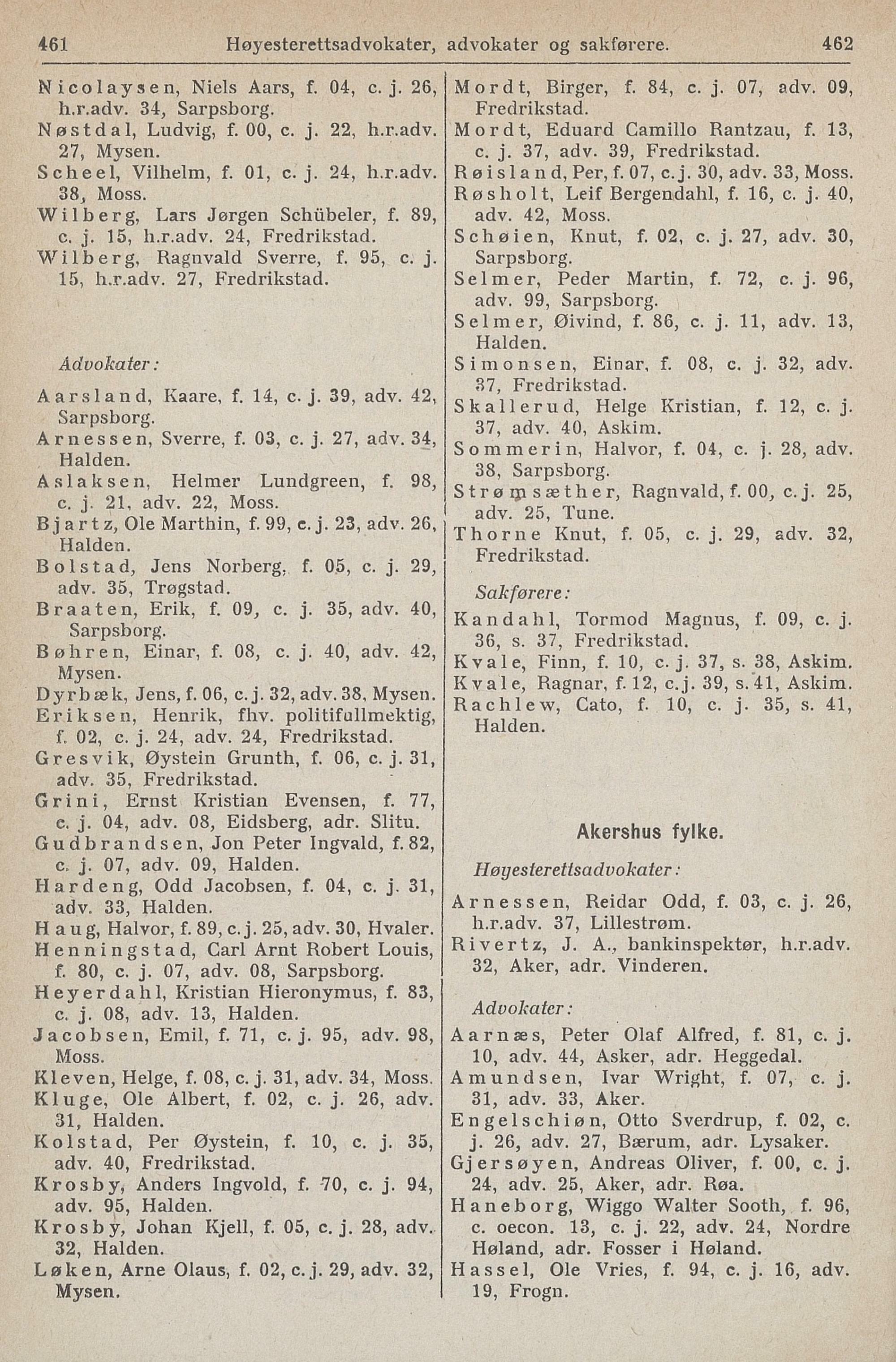 461 Høyesterettsadvokater, advokater og sakførere. 462

Nicolaysen, Niels Aars, f. 04, c. j. 26, h.r.adv. 34, Sarpsborg.
Nøstdal, Ludvig, f. 00, c. j. 22, h.r.adv. 27, Mysen.
Scheel, Vilhelm, f. 01, c. j. 24, h.r.adv. 38, Moss.
Wilberg, Lars Jørgen Schübeler, f. 89, c. j. 15, h.r.adv. 24, Fredrikstad.
Wilberg, Ragnvald Sverre, f. 95, c. j. 15, h.r.adv. 27, Fredrikstad.

Advokater:

Aarsland, Kaare, f. 14, c. j. 39, adv. 42, Sarpsborg.
Arnessen, Sverre, f. 03, c. j. 27, adv. 34, Halden.
Aslaksen, Helmer Lundgreen, f. 98, c. j. 21, adv. 22, Moss.
Bjartz, Ole Marthin, f. 99, c. j. 23, adv. 26, Halden.
Bolstad, Jens Norberg, f. 05, c. j. 29, adv. 35, Trøgstad.
Braaten, Erik, f. 09, c. j. 35, adv. 40, Sarpsborg.
Bøhren, Einar, f. 08, c. j. 40, adv. 42, Mysen.
Dyrbæk, Jens, f. 06, c. j. 32, adv. 38, Mysen.
Eriksen, Henrik, fhv. politifullmektig, f. 02, c. j. 24, adv. 24, Fredrikstad.
Gresvik, Øystein Grunth, f. 06, c. j. 31, adv. 35, Fredrikstad.
Grini, Ernst Kristian Evensen, f. 77, c. j. 04, adv. 08, Eidsberg, adr. Slitu.
Gudbrandsen, Jon Peter Ingvald, f. 82, c. j. 07, adv. 09, Halden.
Hardeng, Odd Jacobsen, f. 04, c. j. 31, adv. 33, Halden.
Haug, Halvor, f. 89, c. j. 25, adv. 30, Hvaler.
Henningstad, Carl Arnt Robert Louis, f. 80, c. j. 07, adv. 08, Sarpsborg.
Heyerdahl, Kristian Hieronymus, f. 83, c. j. 08, adv. 13, Halden.
Jacobsen, Emil, f. 71, c. j. 95, adv. 98, Moss.
Kleven, Helge, f. 08, c. j. 31, adv. 34, Moss.
Kluge, Ole Albert, f. 02, c. j. 26, adv. 31, Halden.
Kolstad, Per Øystein, f. 10, c. j. 35, adv. 40, Fredrikstad.
Krosby, Anders Ingvold, f. 70, c. j. 94, adv. 95, Halden.
Krosby, Johan Kjell, f. 05, c. j. 28, adv. 32, Halden.
Løken, Arne Olaus, f. 02, c. j. 29, adv. 32, Mysen.

Mordt, Birger, f. 84, c. j. 07, adv. 09, Fredrikstad.
Mordt, Eduard Camillo Rantzau, f. 13, c. j. 37, adv. 39, Fredrikstad.
Røisland, Per, f. 07, c. j. 30, adv. 33, Moss.
Røsholt, Leif Bergendahl, f. 16, c. j. 40, adv. 42, Moss.
Schøien, Knut, f. 02, c. j. 27, adv. 30, Sarpsborg.
Selmer, Peder Martin, f. 72, c. j. 96, adv. 99, Sarpsborg.
Selmer, Øivind, f. 86, c. j. 11, adv. 13, Halden.
Simonsen, Einar, f. 08, c. j. 32, adv. 37, Fredrikstad.
Skallerud, Helge Kristian, f. 12, c. j. 37, adv. 40, Askim.
Sommerin, Halvor, f. 04, c. j. 28, adv. 38, Sarpsborg.
Strømsæther, Ragnvald, f. 00, c. j. 25, adv. 25, Tune.
Thorne Knut, f. 05, c. j. 29, adv. 32, Fredrikstad.

Sakførere:

Kandahl, Tormod Magnus, f. 09, c. j. 36, s. 37, Fredrikstad.
Kvale, Finn, f. 10, c. j. 37, s. 38, Askim.
Kvale, Ragnar, f. 12, c. j. 39, s. 41, Askim.
Rachlew, Cato, f. 10, c. j. 35, s. 41, Halden.

Akershus fylke.

Høyesterettsadvokater:

Arnessen, Reidar Odd, f. 03, c. j. 26, h.r.adv. 37, Lillestrøm.
Rivertz, J. A., bankinspektør, h.r.adv. 32, Aker, adr. Vinderen.

Advokater:

Aarnæs, Peter Olaf Alfred, f. 81, c. j. 10, adv. 44, Asker, adr. Heggedal.
Amundsen, Ivar Wright, f. 07, c. j. 31, adv. 33, Aker.
Engelschiøn, Otto Sverdrup, f. 02, c. j. 26, adv. 27, Bærum, adr. Lysaker.
Gjersøyen, Andreas Oliver, f. 00, c. j. 24, adv. 25, Aker, adr. Røa.
Haneborg, Wiggo Walter Sooth, f. 96, c. oecon. 13, c. j. 22, adv. 24, Nordre Høland, adr. Fosser i Høland.
Hassel, Ole Vries, f. 94, c. j. 16, adv. 19, Frogn.